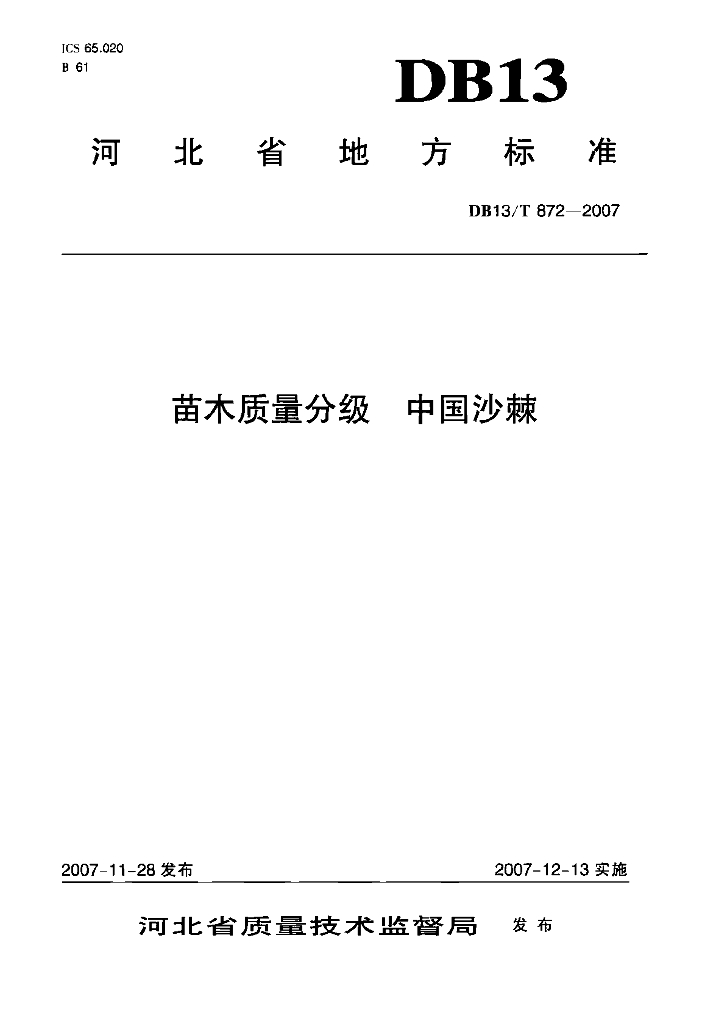 ICS 65.020
B 61

DB13

河北省地方标准

DB13/T 872—2007

苗木质量分级 中国沙棘

2007-11-28发布 2007-12-13实施

河北省质量技术监督局 发布